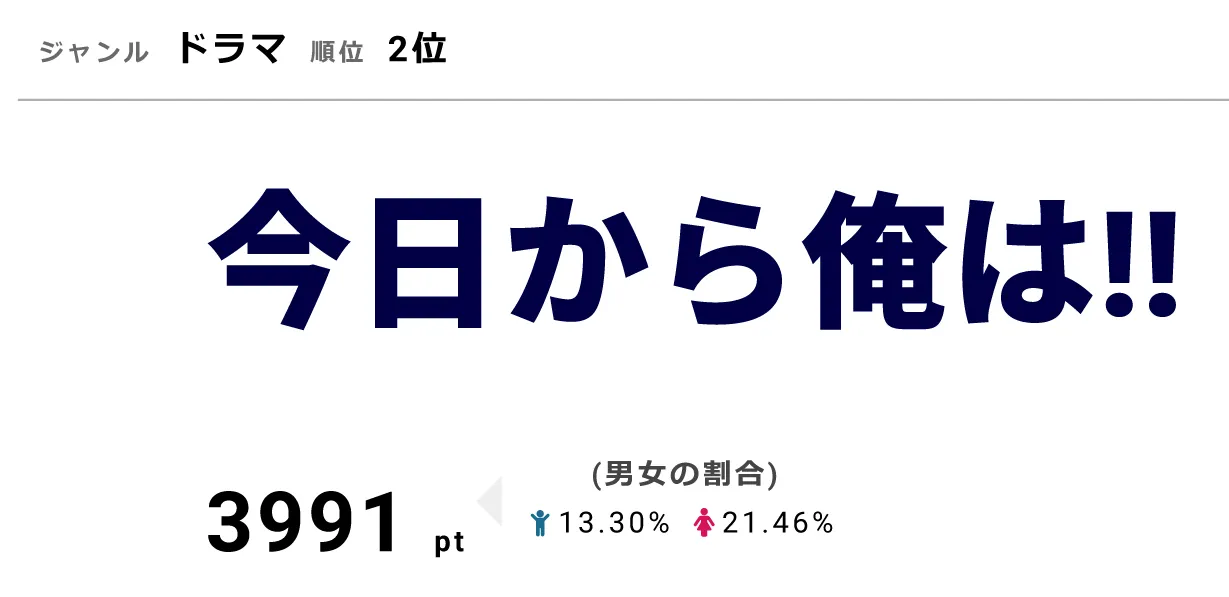 ジャンル ドラマ 順位 2位

今日から俺は!!

3991 pt

(男女の割合)
13.30% 21.46%